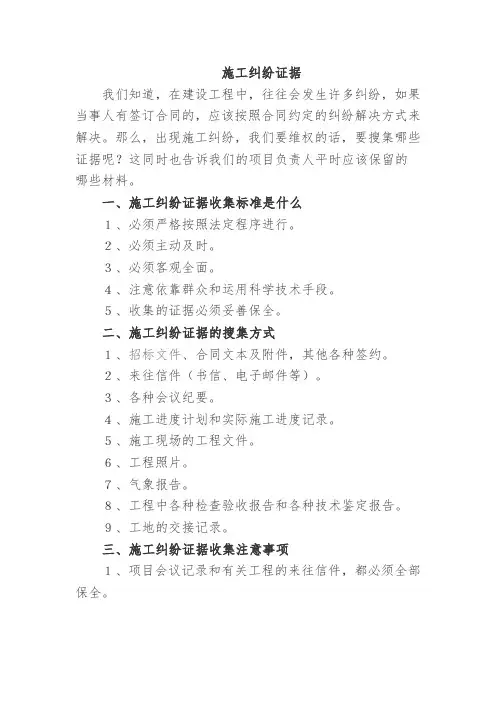 施工纠纷证据

我们知道，在建设工程中，往往会发生许多纠纷，如果当事人有签订合同的，应该按照合同约定的纠纷解决方式来解决。那么，出现施工纠纷，我们要维权的话，要搜集哪些证据呢？这同时也告诉我们的项目负责人平时应该保留的哪些材料。

一、施工纠纷证据收集标准是什么

1、必须严格按照法定程序进行。

2、必须主动及时。

3、必须客观全面。

4、注意依靠群众和运用科学技术手段。

5、收集的证据必须妥善保全。

二、施工纠纷证据的搜集方式

1、招标文件、合同文本及附件，其他各种签约。

2、来往信件（书信、电子邮件等）。

3、各种会议纪要。

4、施工进度计划和实际施工进度记录。

5、施工现场的工程文件。

6、工程照片。

7、气象报告。

8、工程中各种检查验收报告和各种技术鉴定报告。

9、工地的交接记录。

三、施工纠纷证据收集注意事项

1、项目会议记录和有关工程的来往信件，都必须全部保全。